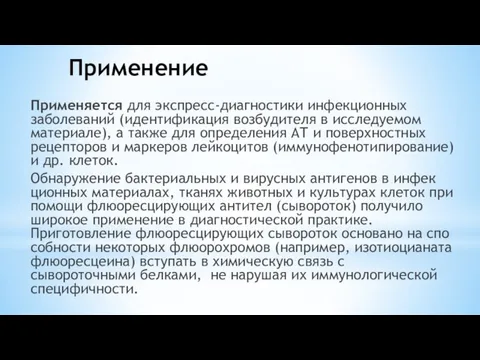 Применение

Применяется для экспресс-диагностики инфекционных заболеваний (идентификация возбудителя в исследуемом материале), а также для определения АТ и поверхностных рецепторов и маркеров лейкоцитов (иммунофенотипирование) и др. клеток.

Обнаружение бактериальных и вирусных антигенов в инфек ционных материалах, тканях животных и культурах клеток при помощи флюоресцирующих антител (сывороток) получило широкое применение в диагностической практике. Приготовление флюоресцирующих сывороток основано на спо собности некоторых флюорохромов (например, изотиоцианата флюоресцеина) вступать в химическую связь с сывороточными белками, не нарушая их иммунологической специфичности.